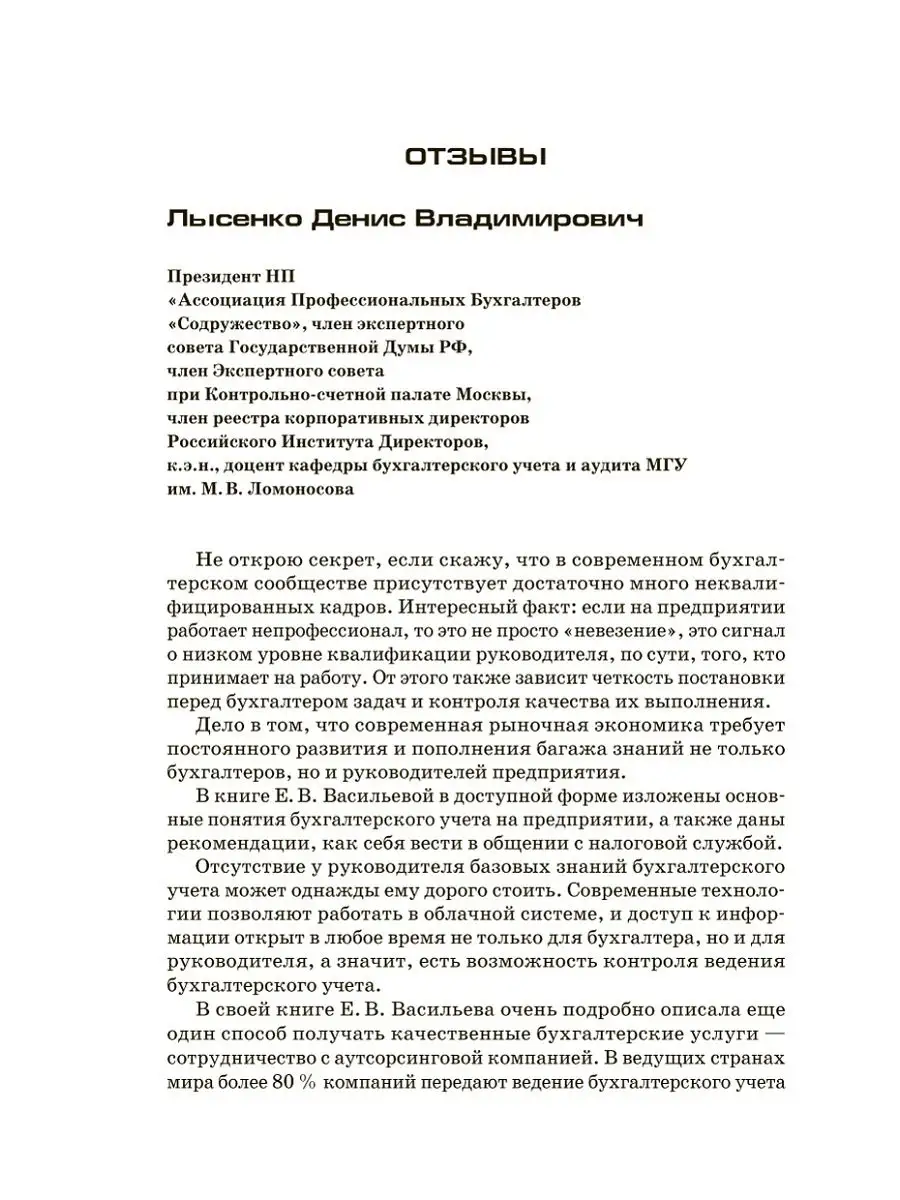 ОТЗЫВЫ

Лысенко Денис Владимирович

Президент НП
«Ассоциация Профессиональных Бухгалтеров «Содружество», член экспертного совета Государственной Думы РФ, член Экспертного совета при Контрольно-счетной палате Москвы, член реестра корпоративных директоров Российского Института Директоров, к.э.н., доцент кафедры бухгалтерского учета и аудита МГУ им. М. В. Ломоносова

Не открою секрет, если скажу, что в современном бухгалтерском сообществе присутствует достаточно много неквалифицированных кадров. Интересный факт: если на предприятии работает непрофессионал, то это не просто «невезение», это сигнал о низком уровне квалификации руководителя, по сути, того, кто принимает на работу. От этого также зависит четкость постановки перед бухгалтером задач и контроля качества их выполнения.

Дело в том, что современная рыночная экономика требует постоянного развития и пополнения багажа знаний не только бухгалтеров, но и руководителей предприятия.

В книге Е. В. Васильевой в доступной форме изложены основные понятия бухгалтерского учета на предприятии, а также даны рекомендации, как себя вести в общении с налоговой службой.

Отсутствие у руководителя базовых знаний бухгалтерского учета может однажды ему дорого стоить. Современные технологии позволяют работать в облачной системе, и доступ к информации открыт в любое время не только для бухгалтера, но и для руководителя, а значит, есть возможность контроля ведения бухгалтерского учета.

В своей книге Е. В. Васильева очень подробно описала еще один способ получать качественные бухгалтерские услуги — сотрудничество с аутсорсинговой компанией. В ведущих странах мира более 80 % компаний передают ведение бухгалтерского учета